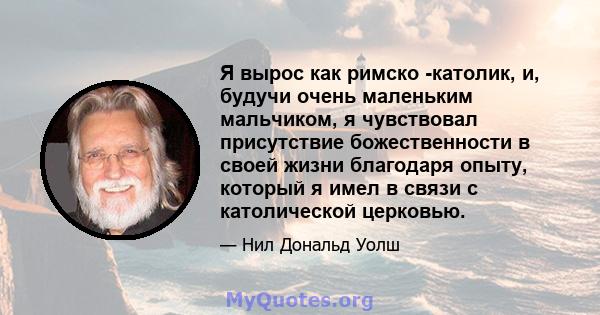 Я вырос как римско -католик, и, будучи очень маленьким мальчиком, я чувствовал присутствие божественности в своей жизни благодаря опыту, который я имел в связи с католической церковью.

— Нил Дональд Уолш

MyQuotes.org